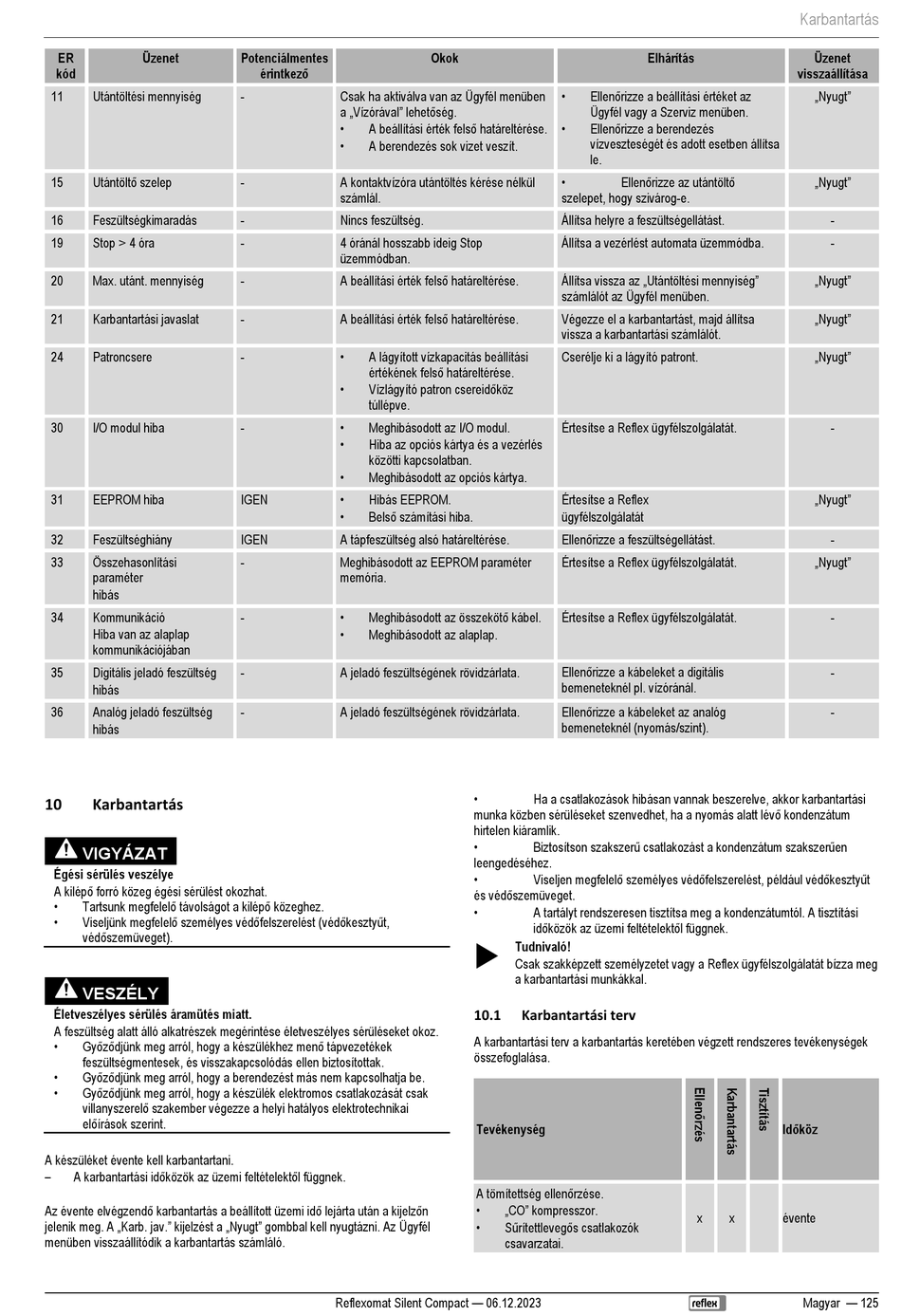 Karbantartás

| ER kód | Üzenet | Potenciálmentes érintkező | Okok | Elhárítás | Üzenet visszaállítása |
|---|---|---|---|---|---|
| 11 | Utántöltési mennyiség | - | Csak ha aktiválva van az Ügyfél menüben a „Vízórával" lehetőség. • A beállítási érték felső határeltérése. • A berendezés sok vizet veszít. | • Ellenőrizze a beállítási értéket az Ügyfél vagy a Szerviz menüben. • Ellenőrizze a berendezés vízveszteségét és adott esetben állítsa le. | „Nyugt" |
| 15 | Utántöltő szelep | - | A kontaktvízóra utántöltés kérése nélkül számlál. | • Ellenőrizze az utántöltő szelepet, hogy szivárog-e. | „Nyugt" |
| 16 | Feszültségkimaradás | - | Nincs feszültség. | Állítsa helyre a feszültségellátást. | - |
| 19 | Stop > 4 óra | - | 4 óránál hosszabb ideig Stop üzemmódban. | Állítsa a vezérlést automata üzemmódba. | - |
| 20 | Max. utánt. mennyiség | - | A beállítási érték felső határeltérése. | Állítsa vissza az „Utántöltési mennyiség" számlálót az Ügyfél menüben. | „Nyugt" |
| 21 | Karbantartási javaslat | - | A beállítási érték felső határeltérése. | Végezze el a karbantartást, majd állítsa vissza a karbantartási számlálót. | „Nyugt" |
| 24 | Patroncsere | - | • A lágyított vízkapacitás beállítási értékének felső határeltérése. • Vízlágyító patron csereidőköz túllépve. | Cserélje ki a lágyító patront. | „Nyugt" |
| 30 | I/O modul hiba | - | • Meghibásodott az I/O modul. • Hiba az opciós kártya és a vezérlés közötti kapcsolatban. • Meghibásodott az opciós kártya. | Értesítse a Reflex ügyfélszolgálatát. | - |
| 31 | EEPROM hiba | IGEN | • Hibás EEPROM. • Belső számítási hiba. | Értesítse a Reflex ügyfélszolgálatát | „Nyugt" |
| 32 | Feszültséghiány | IGEN | A tápfeszültség alsó határeltérése. | Ellenőrizze a feszültségellátást. | - |
| 33 | Összehasonlítási paraméter hibás | - | Meghibásodott az EEPROM paraméter memória. | Értesítse a Reflex ügyfélszolgálatát. | „Nyugt" |
| 34 | Kommunikáció Hiba van az alaplap kommunikációjában | - | • Meghibásodott az összekötő kábel. • Meghibásodott az alaplap. | Értesítse a Reflex ügyfélszolgálatát. | - |
| 35 | Digitális jeladó feszültség hibás | - | A jeladó feszültségének rövidzárlata. | Ellenőrizze a kábeleket a digitális bemeneteknél pl. vízóránál. | - |
| 36 | Analóg jeladó feszültség hibás | - | A jeladó feszültségének rövidzárlata. | Ellenőrizze a kábeleket az analóg bemeneteknél (nyomás/szint). | - |

10 Karbantartás

VIGYÁZAT
Égési sérülés veszélye
A kilépő forró közeg égési sérülést okozhat.
• Tartsunk megfelelő távolságot a kilépő közeghez.
• Viseljünk megfelelő személyes védőfelszerelést (védőkesztyűt, védőszemüveget).

VESZÉLY
Életveszélyes sérülés áramütés miatt.
A feszültség alatt álló alkatrészek megérintése életveszélyes sérüléseket okoz.
• Győződjünk meg arról, hogy a készülékhez menő tápvezetékek feszültségmentesek, és visszakapcsolódás ellen biztosítottak.
• Győződjünk meg arról, hogy a berendezést más nem kapcsolhatja be.
• Győződjünk meg arról, hogy a készülék elektromos csatlakozását csak villanyszerelő szakember végezze a helyi hatályos elektrotechnikai előírások szerint.

A készüléket évente kell karbantartani.
– A karbantartási időközök az üzemi feltételektől függnek.

Az évente elvégzendő karbantartás a beállított üzemi idő lejárta után a kijelzőn jelenik meg. A „Karb. jav." kijelzést a „Nyugt" gombbal kell nyugtázni. Az Ügyfél menüben visszaállítódik a karbantartás számláló.

• Ha a csatlakozások hibásan vannak beszerelve, akkor karbantartási munka közben sérüléseket szenvedhet, ha a nyomás alatt lévő kondenzátum hirtelen kiáramlik.
• Biztosítson szakszerű csatlakozást a kondenzátum szakszerűen leengedéséhez.
• Viseljen megfelelő személyes védőfelszerelést, például védőkesztyűt és védőszemüveget.
• A tartályt rendszeresen tisztítsa meg a kondenzátumtól. A tisztítási időközök az üzemi feltételektől függnek.

Tudnivaló!
Csak szakképzett személyzetet vagy a Reflex ügyfélszolgálatát bízza meg a karbantartási munkákkal.

10.1 Karbantartási terv

A karbantartási terv a karbantartás keretében végzett rendszeres tevékenységek összefoglalása.

| Tevékenység | Ellenőrzés | Karbantartás | Tisztítás | Időköz |
|---|---|---|---|---|
| A tömítettség ellenőrzése. • „CO" kompresszor. • Sűrítettlevegős csatlakozók csavarzatai. | x | x | | évente |

Reflexomat Silent Compact — 06.12.2023 reflex Magyar — 125